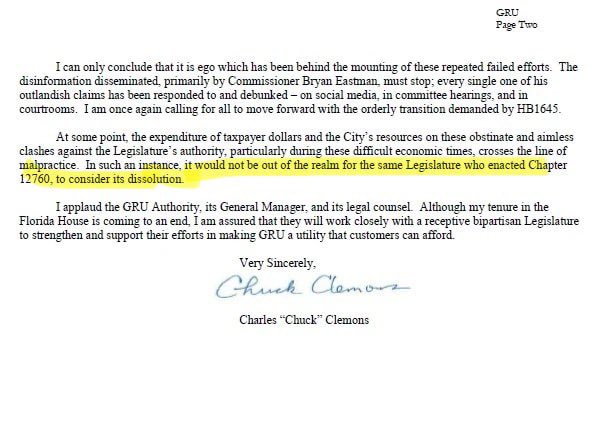 GRU
Page Two

I can only conclude that it is ego which has been behind the mounting of these repeated failed efforts. The disinformation disseminated, primarily by Commissioner Bryan Eastman, must stop; every single one of his outlandish claims has been responded to and debunked – on social media, in committee hearings, and in courtrooms. I am once again calling for all to move forward with the orderly transition demanded by HB1645.

At some point, the expenditure of taxpayer dollars and the City's resources on these obstinate and aimless clashes against the Legislature's authority, particularly during these difficult economic times, crosses the line of malpractice. In such an instance, it would not be out of the realm for the same Legislature who enacted Chapter 12760, to consider its dissolution.

I applaud the GRU Authority, its General Manager, and its legal counsel. Although my tenure in the Florida House is coming to an end, I am assured that they will work closely with a receptive bipartisan Legislature to strengthen and support their efforts in making GRU a utility that customers can afford.

Very Sincerely,

Chuck Clemons

Charles "Chuck" Clemons